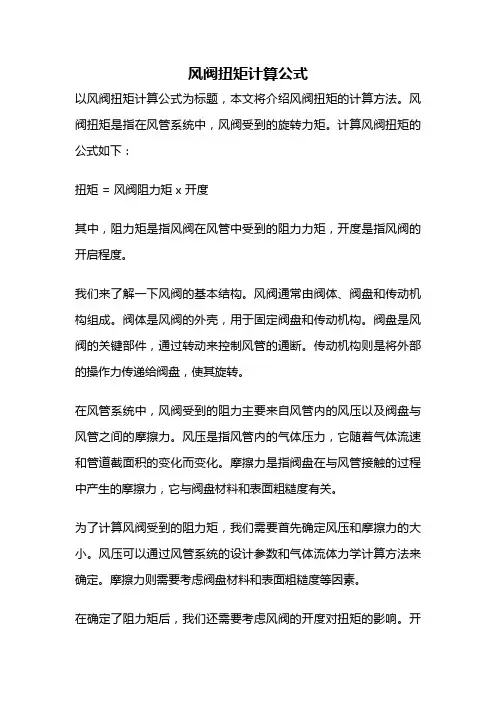 风阀扭矩计算公式

以风阀扭矩计算公式为标题，本文将介绍风阀扭矩的计算方法。风阀扭矩是指在风管系统中，风阀受到的旋转力矩。计算风阀扭矩的公式如下：

扭矩 = 风阀阻力矩 x 开度

其中，阻力矩是指风阀在风管中受到的阻力力矩，开度是指风阀的开启程度。

我们来了解一下风阀的基本结构。风阀通常由阀体、阀盘和传动机构组成。阀体是风阀的外壳，用于固定阀盘和传动机构。阀盘是风阀的关键部件，通过转动来控制风管的通断。传动机构则是将外部的操作力传递给阀盘，使其旋转。

在风管系统中，风阀受到的阻力主要来自风管内的风压以及阀盘与风管之间的摩擦力。风压是指风管内的气体压力，它随着气体流速和管道截面积的变化而变化。摩擦力是指阀盘在与风管接触的过程中产生的摩擦力，它与阀盘材料和表面粗糙度有关。

为了计算风阀受到的阻力矩，我们需要首先确定风压和摩擦力的大小。风压可以通过风管系统的设计参数和气体流体力学计算方法来确定。摩擦力则需要考虑阀盘材料和表面粗糙度等因素。

在确定了阻力矩后，我们还需要考虑风阀的开度对扭矩的影响。开